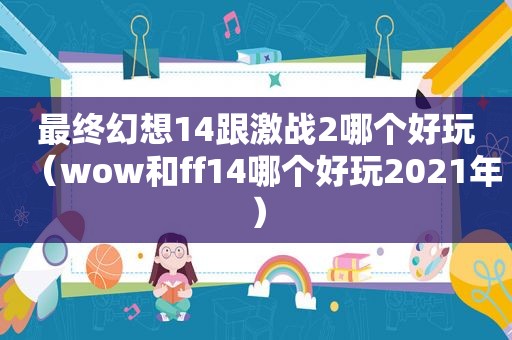 最终幻想14跟激战2哪个好玩（wow和ff14哪个好玩2021年）